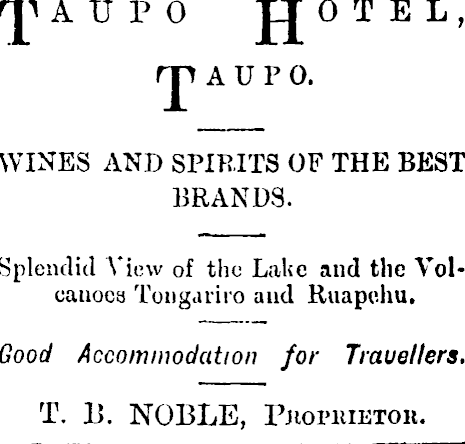 TAUPO HOTEL,

TAUPO.

WINES AND SPIRITS OF THE BEST BRANDS.

Splendid View of the Lake and the Volcanoes Tongariro and Ruapehu.

Good Accommodation for Travellers.

T. B. NOBLE, PROPRIETOR.